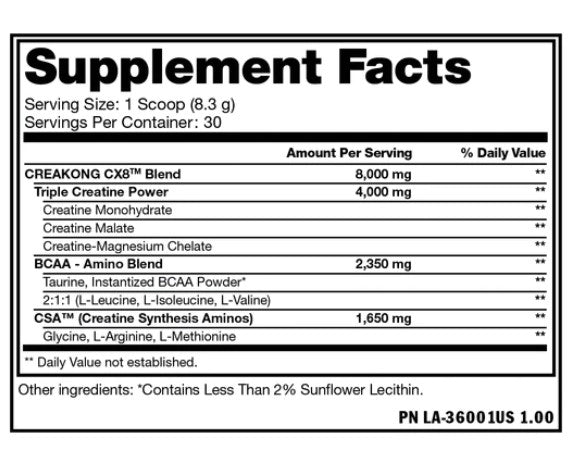 Supplement Facts

Serving Size: 1 Scoop (8.3 g)
Servings Per Container: 30

| | Amount Per Serving | % Daily Value |
|---|---|---|
| CREAKONG CX8™ Blend | 8,000 mg | ** |
| Triple Creatine Power | 4,000 mg | ** |
| Creatine Monohydrate | | ** |
| Creatine Malate | | ** |
| Creatine-Magnesium Chelate | | ** |
| BCAA - Amino Blend | 2,350 mg | ** |
| Taurine, Instantized BCAA Powder* | | ** |
| 2:1:1 (L-Leucine, L-Isoleucine, L-Valine) | | ** |
| CSA™ (Creatine Synthesis Aminos) | 1,650 mg | ** |
| Glycine, L-Arginine, L-Methionine | | ** |

** Daily Value not established.

Other ingredients: *Contains Less Than 2% Sunflower Lecithin.

PN LA-36001US 1.00